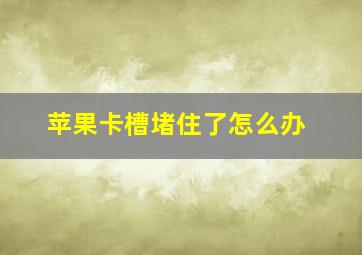 苹果卡槽堵住了怎么办